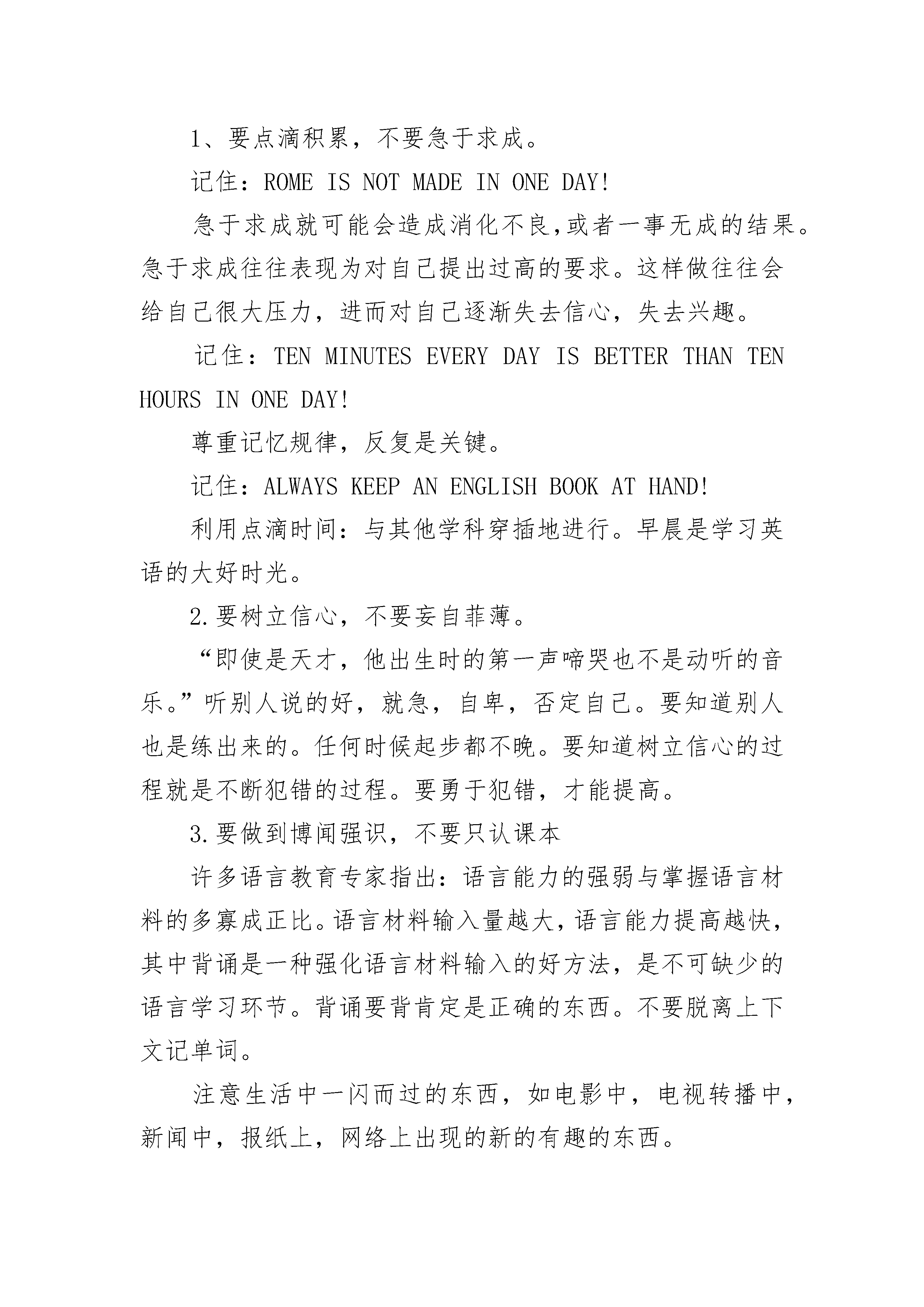 1、要点滴积累，不要急于求成。

记住：ROME IS NOT MADE IN ONE DAY!

急于求成就可能会造成消化不良，或者一事无成的结果。急于求成往往表现为对自己提出过高的要求。这样做往往会给自己很大压力，进而对自己逐渐失去信心，失去兴趣。

记住：TEN MINUTES EVERY DAY IS BETTER THAN TEN HOURS IN ONE DAY!

尊重记忆规律，反复是关键。

记住：ALWAYS KEEP AN ENGLISH BOOK AT HAND!

利用点滴时间：与其他学科穿插地进行。早晨是学习英语的大好时光。

2.要树立信心，不要妄自菲薄。

“即使是天才，他出生时的第一声啼哭也不是动听的音乐。”听别人说的好，就急，自卑，否定自己。要知道别人也是练出来的。任何时候起步都不晚。要知道树立信心的过程就是不断犯错的过程。要勇于犯错，才能提高。

3.要做到博闻强识，不要只认课本

许多语言教育专家指出：语言能力的强弱与掌握语言材料的多寡成正比。语言材料输入量越大，语言能力提高越快，其中背诵是一种强化语言材料输入的好方法，是不可缺少的语言学习环节。背诵要背肯定是正确的东西。不要脱离上下文记单词。

注意生活中一闪而过的东西，如电影中，电视转播中，新闻中，报纸上，网络上出现的新的有趣的东西。